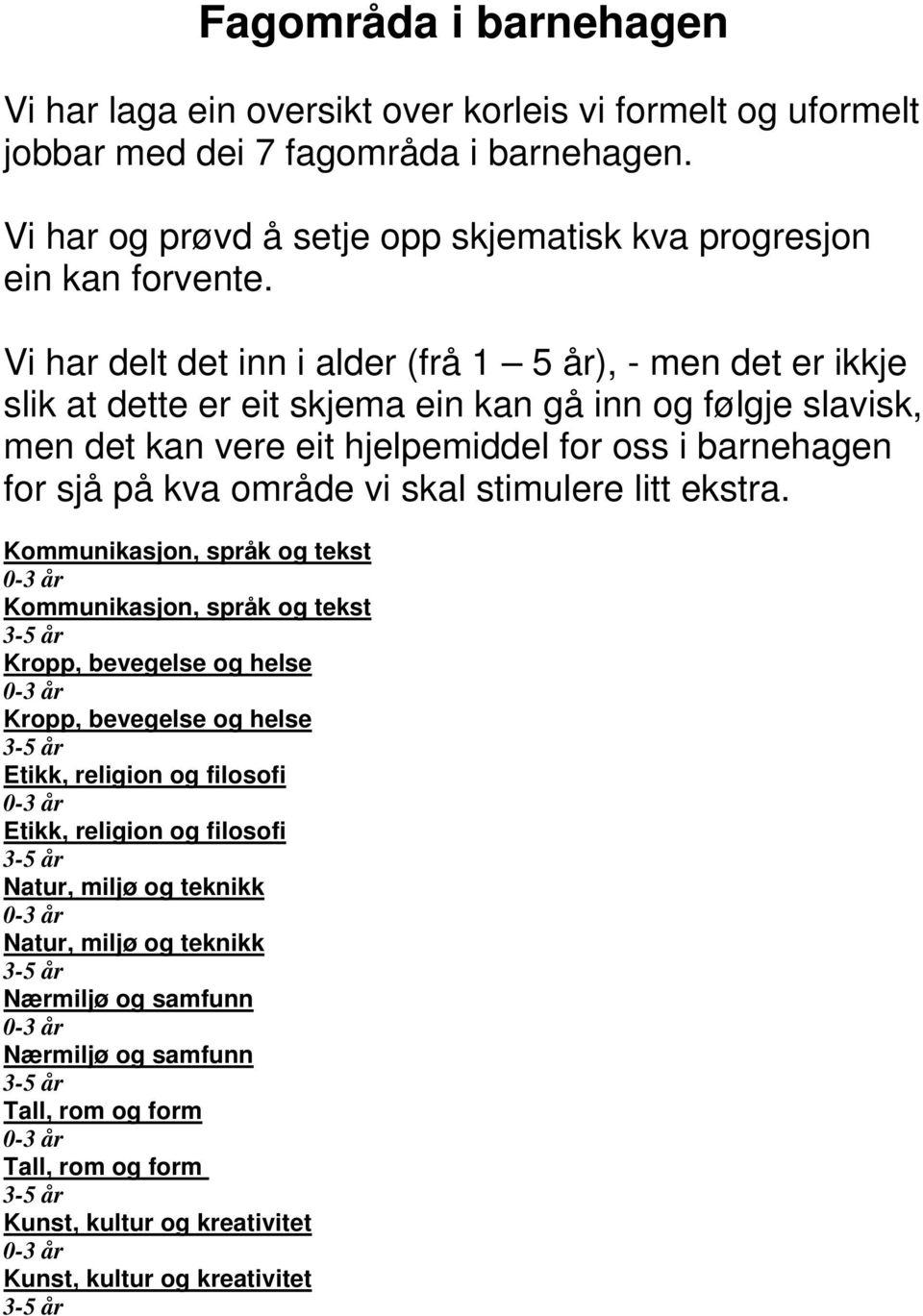 Fagområda i barnehagen

Vi har laga ein oversikt over korleis vi formelt og uformelt jobbar med dei 7 fagområda i barnehagen.

Vi har og prøvd å setje opp skjematisk kva progresjon ein kan forvente.

Vi har delt det inn i alder (frå 1 — 5 år), - men det er ikkje slik at dette er eit skjema ein kan gå inn og følgje slavisk, men det kan vere eit hjelpemiddel for oss i barnehagen for sjå på kva område vi skal stimulere litt ekstra.

Kommunikasjon, språk og tekst
0-3 år
Kommunikasjon, språk og tekst
3-5 år
Kropp, bevegelse og helse
0-3 år
Kropp, bevegelse og helse
3-5 år
Etikk, religion og filosofi
0-3 år
Etikk, religion og filosofi
3-5 år
Natur, miljø og teknikk
0-3 år
Natur, miljø og teknikk
3-5 år
Nærmiljø og samfunn
0-3 år
Nærmiljø og samfunn
3-5 år
Tall, rom og form
0-3 år
Tall, rom og form
3-5 år
Kunst, kultur og kreativitet
0-3 år
Kunst, kultur og kreativitet
3-5 år